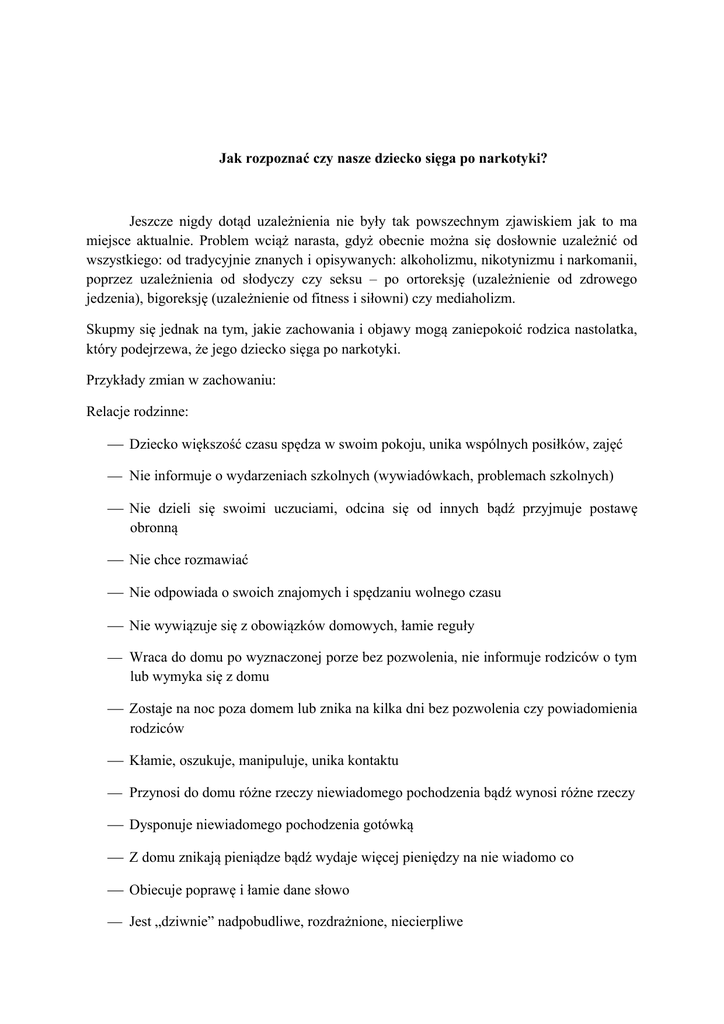 Jak rozpoznać czy nasze dziecko sięga po narkotyki?

Jeszcze nigdy dotąd uzależnienia nie były tak powszechnym zjawiskiem jak to ma miejsce aktualnie. Problem wciąż narasta, gdyż obecnie można się dosłownie uzależnić od wszystkiego: od tradycyjnie znanych i opisywanych: alkoholizmu, nikotynizmu i narkomanii, poprzez uzależnienia od słodyczy czy seksu – po ortoreksję (uzależnienie od zdrowego jedzenia), bigoreksję (uzależnienie od fitness i siłowni) czy mediaholizm.

Skupmy się jednak na tym, jakie zachowania i objawy mogą zaniepokoić rodzica nastolatka, który podejrzewa, że jego dziecko sięga po narkotyki.

Przykłady zmian w zachowaniu:

Relacje rodzinne:

— Dziecko większość czasu spędza w swoim pokoju, unika wspólnych posiłków, zajęć

— Nie informuje o wydarzeniach szkolnych (wywiadówkach, problemach szkolnych)

— Nie dzieli się swoimi uczuciami, odcina się od innych bądź przyjmuje postawę obronną

— Nie chce rozmawiać

— Nie odpowiada o swoich znajomych i spędzaniu wolnego czasu

— Nie wywiązuje się z obowiązków domowych, łamie reguły

— Wraca do domu po wyznaczonej porze bez pozwolenia, nie informuje rodziców o tym lub wymyka się z domu

— Zostaje na noc poza domem lub znika na kilka dni bez pozwolenia czy powiadomienia rodziców

— Kłamie, oszukuje, manipuluje, unika kontaktu

— Przynosi do domu różne rzeczy niewiadomego pochodzenia bądź wynosi różne rzeczy

— Dysponuje niewiadomego pochodzenia gotówką

— Z domu znikają pieniądze bądź wydaje więcej pieniędzy na nie wiadomo co

— Obiecuje poprawę i łamie dane słowo

— Jest „dziwnie” nadpobudliwe, rozdrażnione, niecierpliwe